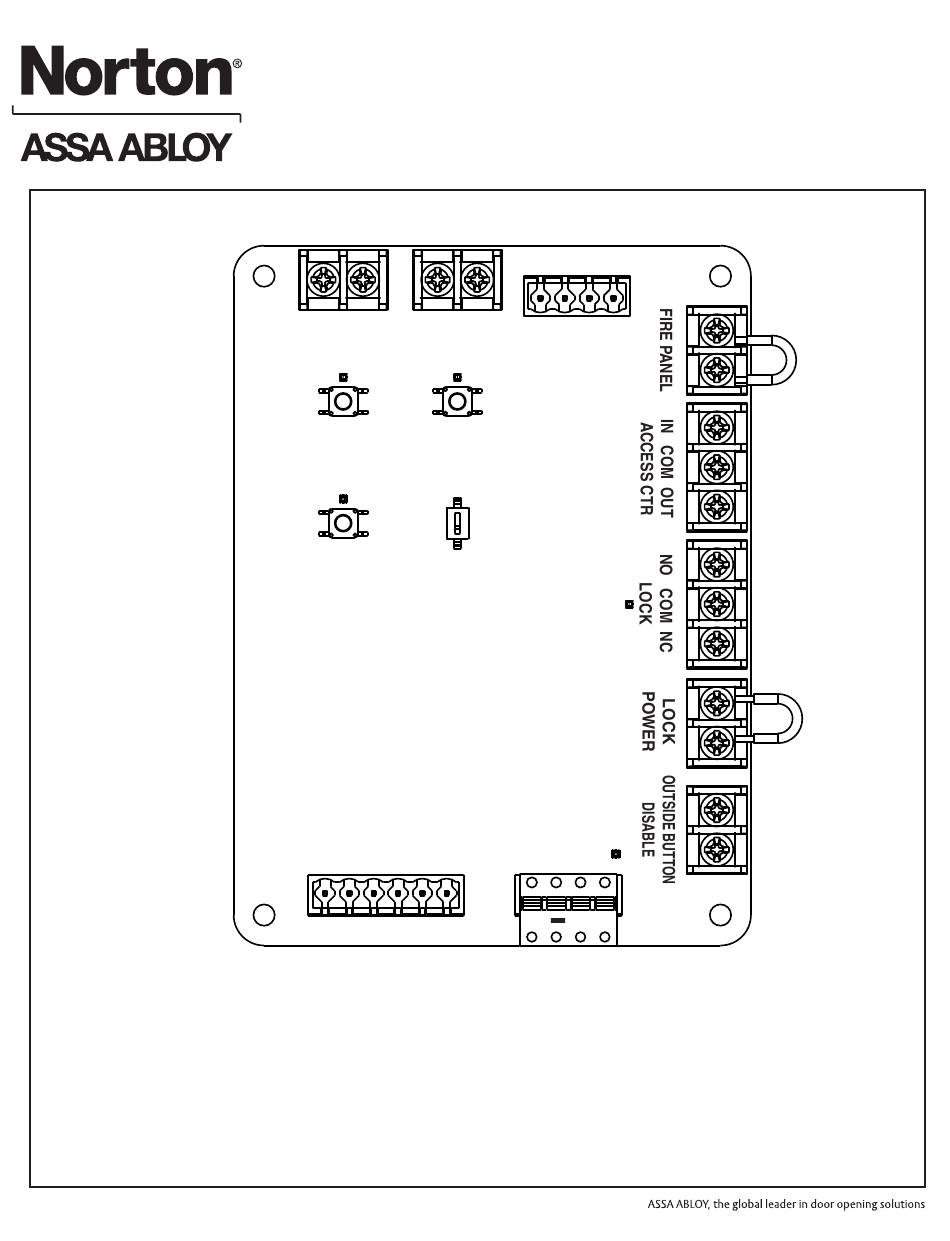 Norton®
ASSA ABLOY

FIRE PANEL

IN COM OUT
ACCESS CTR

NO COM NC
LOCK

LOCK
POWER

OUTSIDE BUTTON
DISABLE

ASSA ABLOY, the global leader in door opening solutions